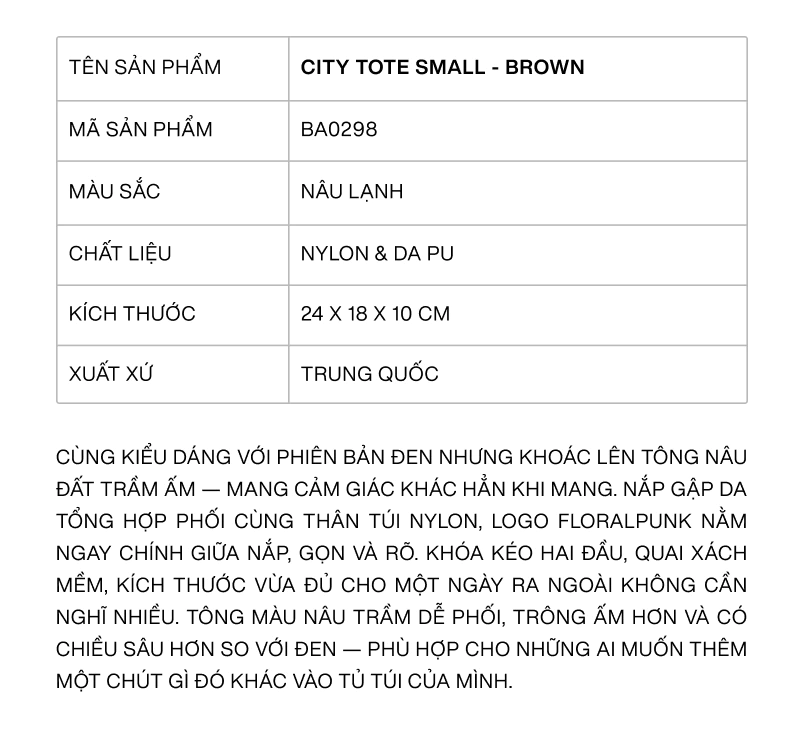 | TÊN SẢN PHẨM | CITY TOTE SMALL - BROWN |
|---|---|
| MÃ SẢN PHẨM | BA0298 |
| MÀU SẮC | NÂU LẠNH |
| CHẤT LIỆU | NYLON & DA PU |
| KÍCH THƯỚC | 24 X 18 X 10 CM |
| XUẤT XỨ | TRUNG QUỐC |

CÙNG KIỂU DÁNG VỚI PHIÊN BẢN ĐEN NHƯNG KHOÁC LÊN TÔNG NÂU ĐẤT TRẦM ẤM — MANG CẢM GIÁC KHÁC HẲN KHI MANG. NẮP GẬP DA TỔNG HỢP PHỐI CÙNG THÂN TÚI NYLON, LOGO FLORALPUNK NẰM NGAY CHÍNH GIỮA NẮP, GỌN VÀ RÕ. KHÓA KÉO HAI ĐẦU, QUAI XÁCH MỀM, KÍCH THƯỚC VỪA ĐỦ CHO MỘT NGÀY RA NGOÀI KHÔNG CẦN NGHĨ NHIỀU. TÔNG MÀU NÂU TRẦM DỄ PHỐI, TRÔNG ẤM HƠN VÀ CÓ CHIỀU SÂU HƠN SO VỚI ĐEN — PHÙ HỢP CHO NHỮNG AI MUỐN THÊM MỘT CHÚT GÌ ĐÓ KHÁC VÀO TỦ TÚI CỦA MÌNH.